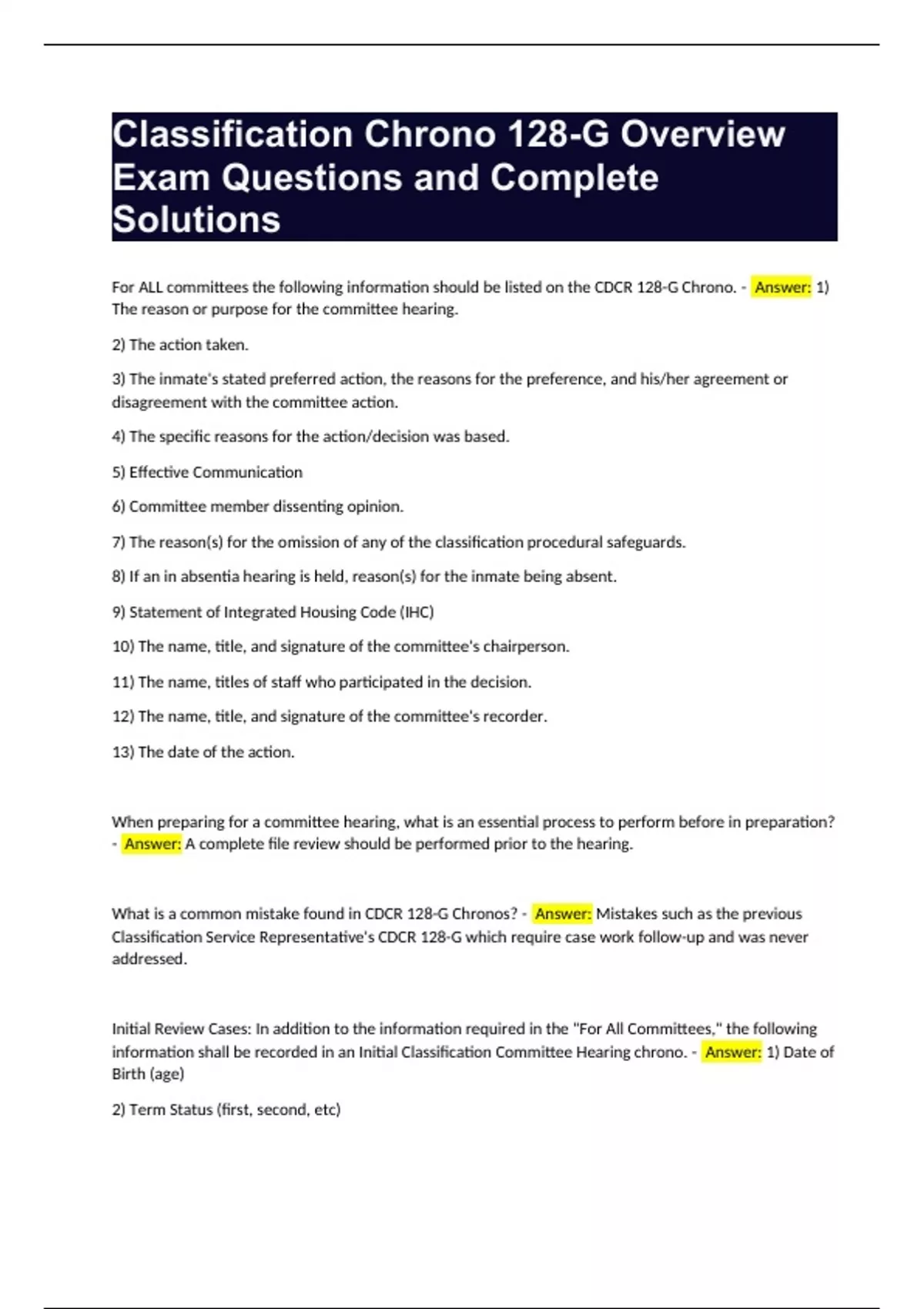 Classification Chrono 128-G Overview Exam Questions and Complete Solutions

For ALL committees the following information should be listed on the CDCR 128-G Chrono. - Answer: 1) The reason or purpose for the committee hearing.

2) The action taken.

3) The inmate's stated preferred action, the reasons for the preference, and his/her agreement or disagreement with the committee action.

4) The specific reasons for the action/decision was based.

5) Effective Communication

6) Committee member dissenting opinion.

7) The reason(s) for the omission of any of the classification procedural safeguards.

8) If an in absentia hearing is held, reason(s) for the inmate being absent.

9) Statement of Integrated Housing Code (IHC)

10) The name, title, and signature of the committee's chairperson.

11) The name, titles of staff who participated in the decision.

12) The name, title, and signature of the committee's recorder.

13) The date of the action.

When preparing for a committee hearing, what is an essential process to perform before in preparation? - Answer: A complete file review should be performed prior to the hearing.

What is a common mistake found in CDCR 128-G Chronos? - Answer: Mistakes such as the previous Classification Service Representative's CDCR 128-G which require case work follow-up and was never addressed.

Initial Review Cases: In addition to the information required in the "For All Committees," the following information shall be recorded in an Initial Classification Committee Hearing chrono. - Answer: 1) Date of Birth (age)

2) Term Status (first, second, etc)